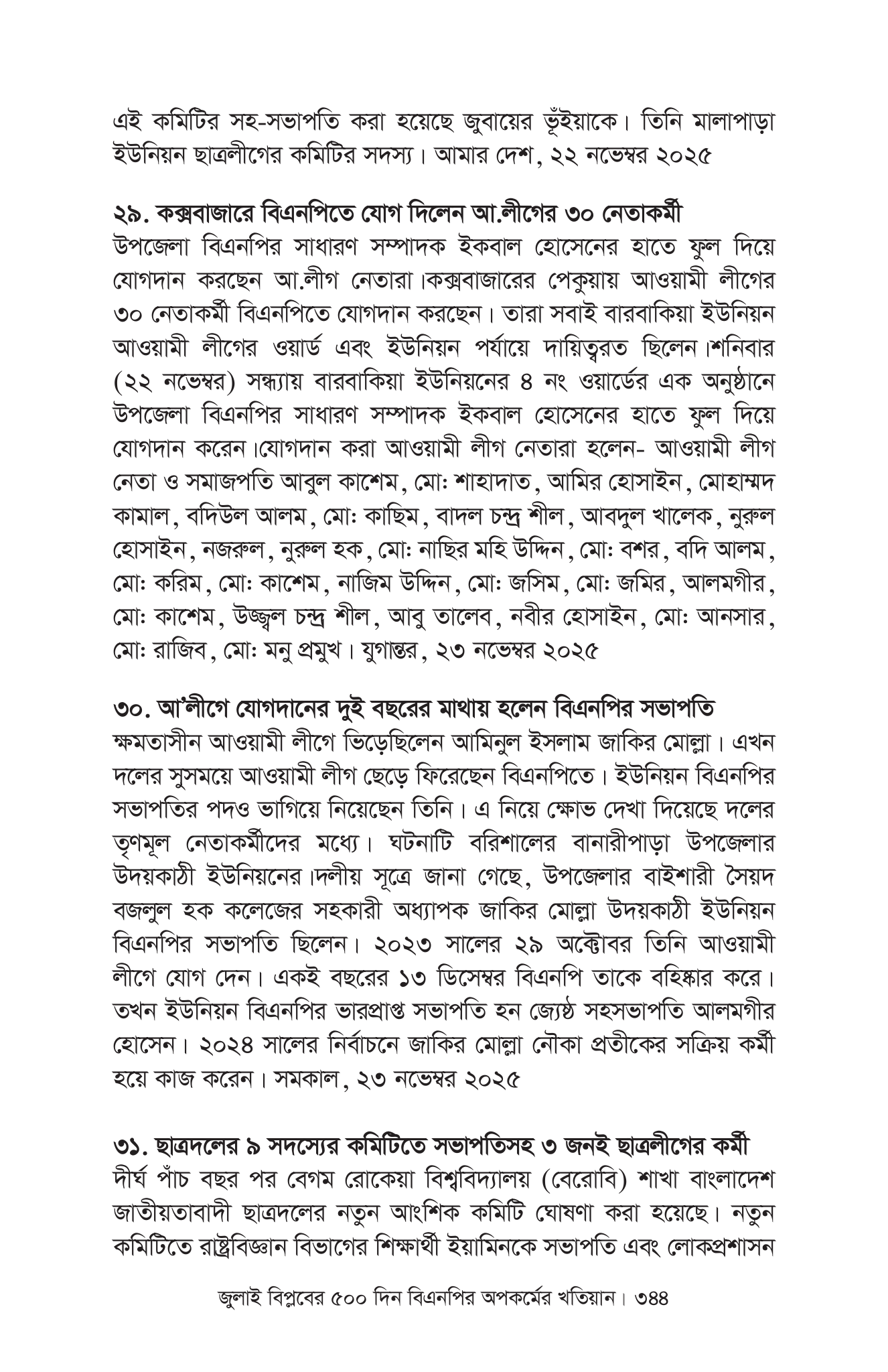 এই কমিটির সহ-সভাপতি করা হয়েছে জুবায়ের ভূঁইয়াকে। তিনি মালাপাড়া ইউনিয়ন ছাত্রলীগের কমিটির সদস্য। আমার দেশ, ২২ নভেম্বর ২০২৫

২৯. কক্সবাজারে বিএনপিতে যোগ দিলেন আ.লীগের ৩০ নেতাকর্মী
উপজেলা বিএনপির সাধারণ সম্পাদক ইকবাল হোসেনের হাতে ফুল দিয়ে যোগদান করছেন আ.লীগ নেতারা।কক্সবাজারের পেকুয়ায় আওয়ামী লীগের ৩০ নেতাকর্মী বিএনপিতে যোগদান করছেন। তারা সবাই বারবাকিয়া ইউনিয়ন আওয়ামী লীগের ওয়ার্ড এবং ইউনিয়ন পর্যায়ে দায়িত্বরত ছিলেন।শনিবার (২২ নভেম্বর) সন্ধ্যায় বারবাকিয়া ইউনিয়নের ৪ নং ওয়ার্ডের এক অনুষ্ঠানে উপজেলা বিএনপির সাধারণ সম্পাদক ইকবাল হোসেনের হাতে ফুল দিয়ে যোগদান করেন।যোগদান করা আওয়ামী লীগ নেতারা হলেন- আওয়ামী লীগ নেতা ও সমাজপতি আবুল কাশেম, মোঃ শাহাদাত, আমির হোসাইন, মোহাম্মদ কামাল, বদিউল আলম, মোঃ কাছিম, বাদল চন্দ্র শীল, আবদুল খালেক, নুরুল হোসাইন, নজরুল, নুরুল হক, মোঃ নাছির মহি উদ্দিন, মোঃ বশর, বদি আলম, মোঃ করিম, মোঃ কাশেম, নাজিম উদ্দিন, মোঃ জসিম, মোঃ জমির, আলমগীর, মোঃ কাশেম, উজ্জ্বল চন্দ্র শীল, আবু তালেব, নবীর হোসাইন, মোঃ আনসার, মোঃ রাজিব, মোঃ মনু প্রমুখ। যুগান্তর, ২৩ নভেম্বর ২০২৫

৩০. আ'লীগে যোগদানের দুই বছরের মাথায় হলেন বিএনপির সভাপতি
ক্ষমতাসীন আওয়ামী লীগে ভিড়েছিলেন আমিনুল ইসলাম জাকির মোল্লা। এখন দলের সুসময়ে আওয়ামী লীগ ছেড়ে ফিরেছেন বিএনপিতে। ইউনিয়ন বিএনপির সভাপতির পদও ভাগিয়ে নিয়েছেন তিনি। এ নিয়ে ক্ষোভ দেখা দিয়েছে দলের তৃণমূল নেতাকর্মীদের মধ্যে। ঘটনাটি বরিশালের বানারীপাড়া উপজেলার উদয়কাঠী ইউনিয়নের।দলীয় সূত্রে জানা গেছে, উপজেলার বাইশারী সৈয়দ বজলুল হক কলেজের সহকারী অধ্যাপক জাকির মোল্লা উদয়কাঠী ইউনিয়ন বিএনপির সভাপতি ছিলেন। ২০২৩ সালের ২৯ অক্টোবর তিনি আওয়ামী লীগে যোগ দেন। একই বছরের ১৩ ডিসেম্বর বিএনপি তাকে বহিষ্কার করে। তখন ইউনিয়ন বিএনপির ভারপ্রাপ্ত সভাপতি হন জ্যেষ্ঠ সহসভাপতি আলমগীর হোসেন। ২০২৪ সালের নির্বাচনে জাকির মোল্লা নৌকা প্রতীকের সক্রিয় কর্মী হয়ে কাজ করেন। সমকাল, ২৩ নভেম্বর ২০২৫

৩১. ছাত্রদলের ৯ সদস্যের কমিটিতে সভাপতিসহ ৩ জনই ছাত্রলীগের কর্মী
দীর্ঘ পাঁচ বছর পর বেগম রোকেয়া বিশ্ববিদ্যালয় (বেরোবি) শাখা বাংলাদেশ জাতীয়তাবাদী ছাত্রদলের নতুন আংশিক কমিটি ঘোষণা করা হয়েছে। নতুন কমিটিতে রাষ্ট্রবিজ্ঞান বিভাগের শিক্ষার্থী ইয়ামিনকে সভাপতি এবং লোকপ্রশাসন

জুলাই বিপ্লবের ৫০০ দিন বিএনপির অপকর্মের খতিয়ান। ৩৪৪